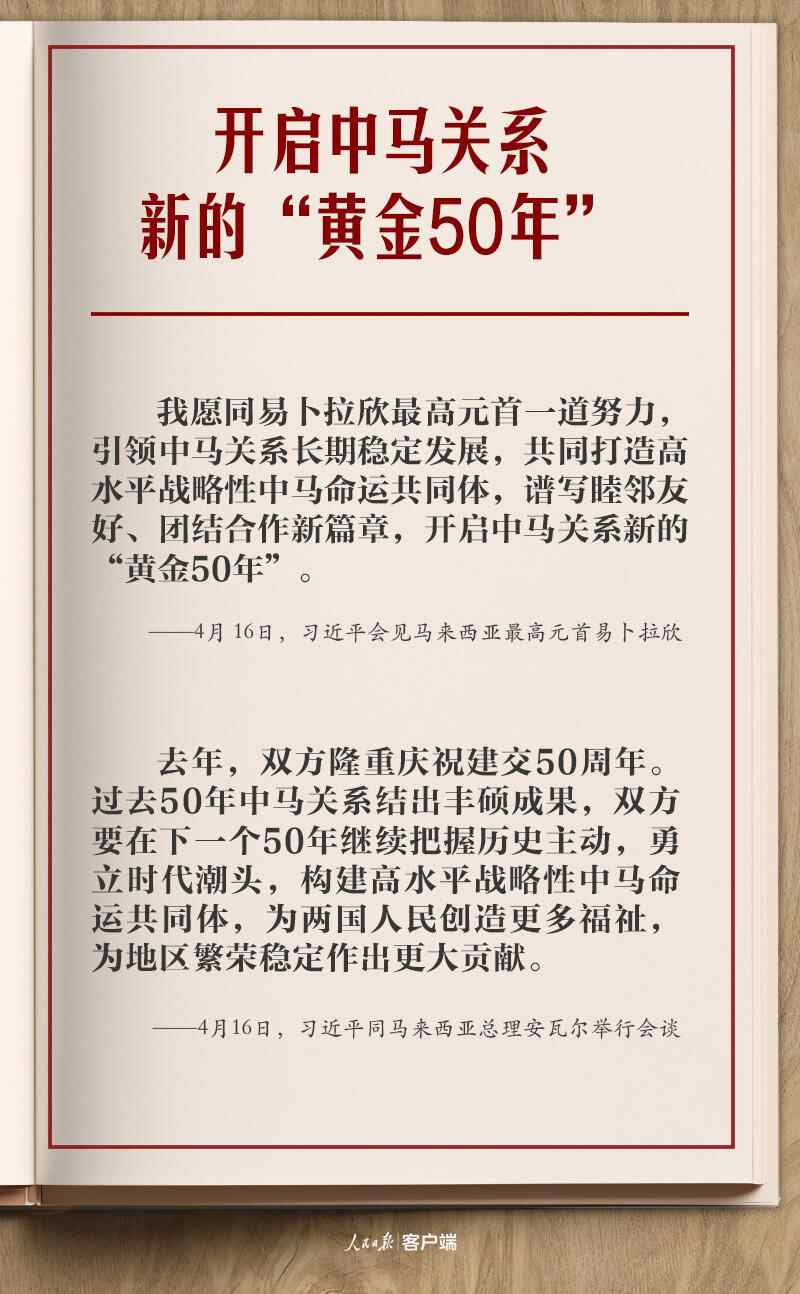 开启中马关系
新的“黄金50年”

我愿同易卜拉欣最高元首一道努力，引领中马关系长期稳定发展，共同打造高水平战略性中马命运共同体，谱写睦邻友好、团结合作新篇章，开启中马关系新的“黄金50年”。

——4月16日，习近平会见马来西亚最高元首易卜拉欣

去年，双方隆重庆祝建交50周年。过去50年中马关系结出丰硕成果，双方要在下一个50年继续把握历史主动，勇立时代潮头，构建高水平战略性中马命运共同体，为两国人民创造更多福祉，为地区繁荣稳定作出更大贡献。

——4月16日，习近平同马来西亚总理安瓦尔举行会谈

人民日报 客户端